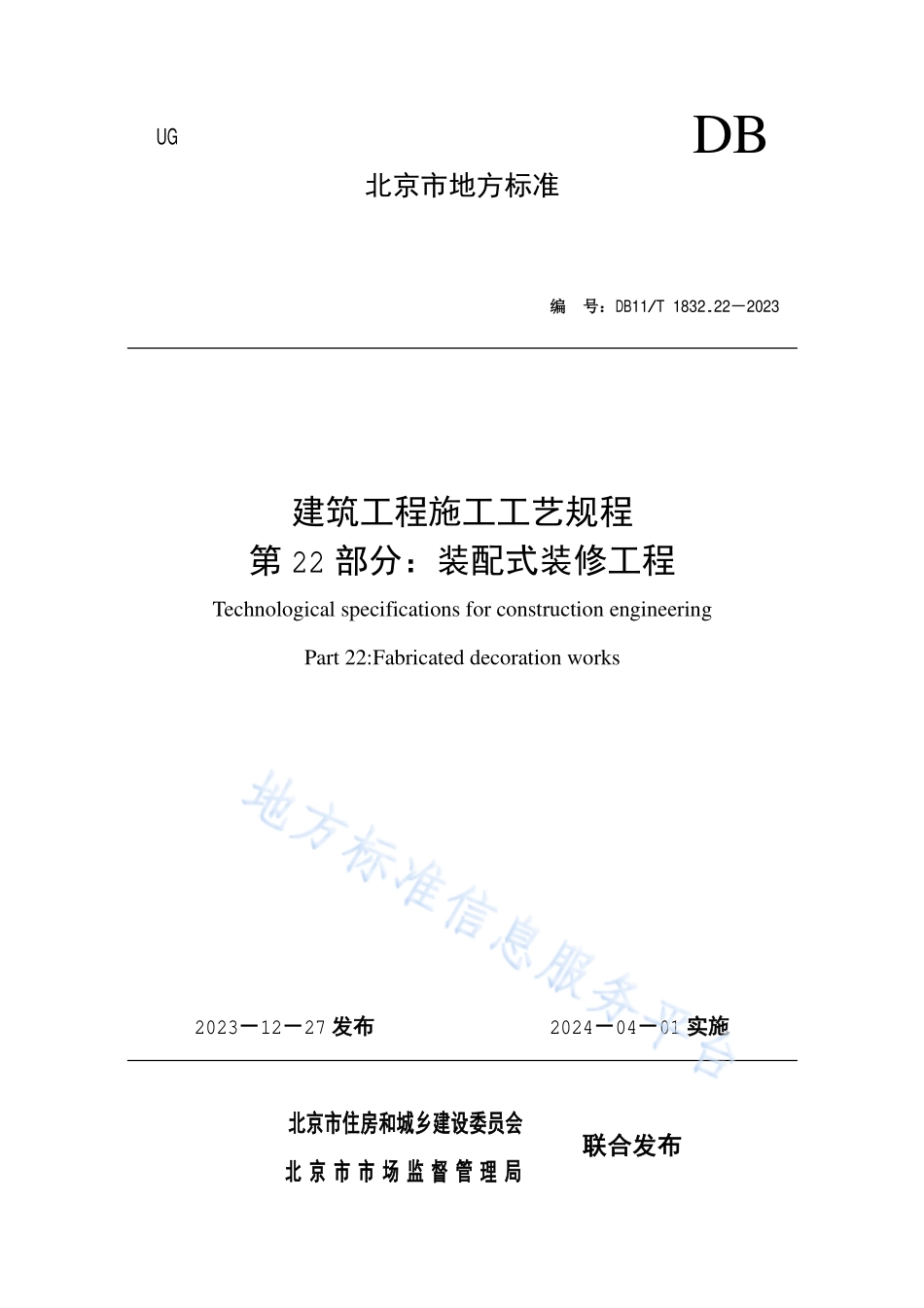 UG

DB

北京市地方标准

编 号：DB11/T 1832.22—2023

建筑工程施工工艺规程
第 22 部分：装配式装修工程

Technological specifications for construction engineering

Part 22:Fabricated decoration works

地方标准信息服务平台

2023—12—27 发布

2024—04—01 实施

北京市住房和城乡建设委员会
北京市市场监督管理局

联合发布